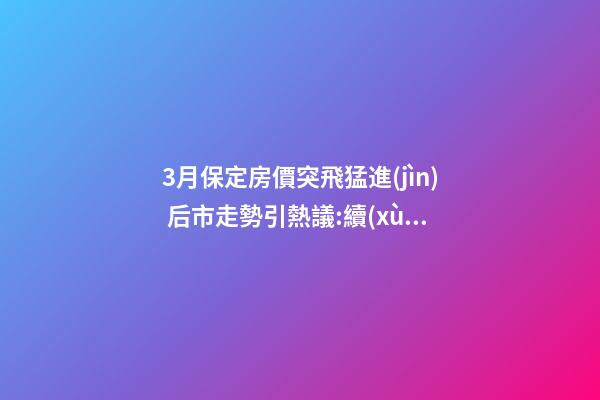 3月保定房價突飛猛進(jìn)后市走勢引熱議:續(xù...